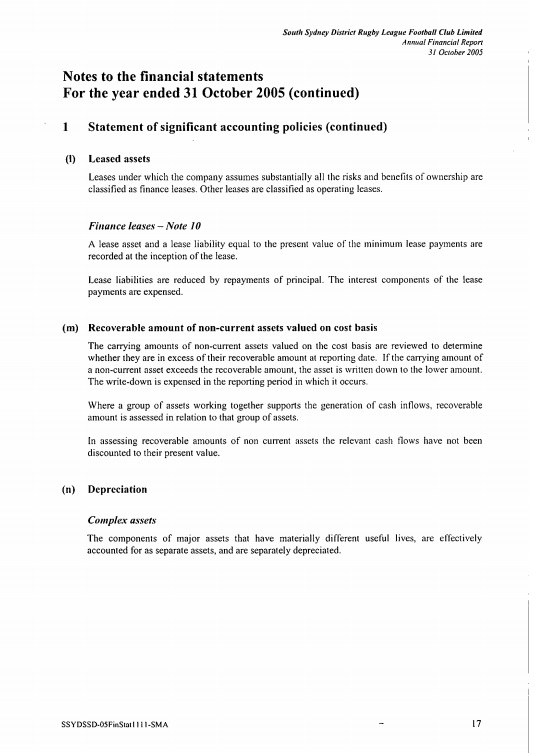 South Sydney District Rugby League Football Club Limited
Annual Financial Report
31 October 2005

Notes to the financial statements
For the year ended 31 October 2005 (continued)

1 Statement of significant accounting policies (continued)

(l) Leased assets

Leases under which the company assumes substantially all the risks and benefits of ownership are classified as finance leases. Other leases are classified as operating leases.

Finance leases – Note 10

A lease asset and a lease liability equal to the present value of the minimum lease payments are recorded at the inception of the lease.

Lease liabilities are reduced by repayments of principal. The interest components of the lease payments are expensed.

(m) Recoverable amount of non-current assets valued on cost basis

The carrying amounts of non-current assets valued on the cost basis are reviewed to determine whether they are in excess of their recoverable amount at reporting date. If the carrying amount of a non-current asset exceeds the recoverable amount, the asset is written down to the lower amount. The write-down is expensed in the reporting period in which it occurs.

Where a group of assets working together supports the generation of cash inflows, recoverable amount is assessed in relation to that group of assets.

In assessing recoverable amounts of non current assets the relevant cash flows have not been discounted to their present value.

(n) Depreciation

Complex assets

The components of major assets that have materially different useful lives, are effectively accounted for as separate assets, and are separately depreciated.

SSYDSSD-05FinStat1111-SMA – 17